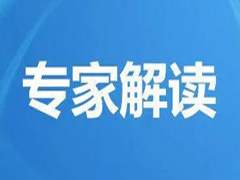 专家解读